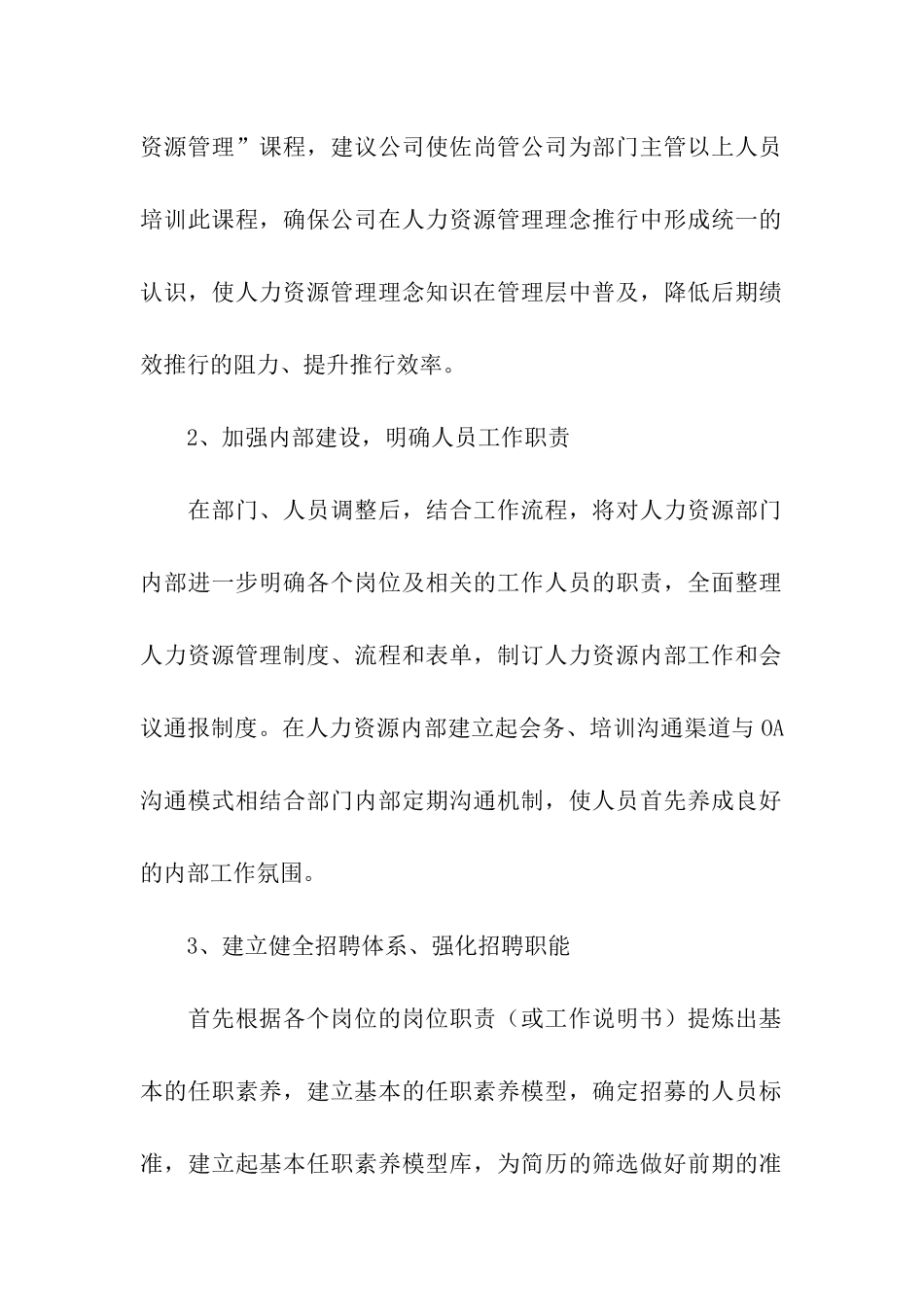 资源管理”课程，建议公司使佐尚管公司为部门主管以上人员培训此课程，确保公司在人力资源管理理念推行中形成统一的认识，使人力资源管理理念知识在管理层中普及，降低后期绩效推行的阻力、提升推行效率。

2、加强内部建设，明确人员工作职责

在部门、人员调整后，结合工作流程，将对人力资源部门内部进一步明确各个岗位及相关的工作人员的职责，全面整理人力资源管理制度、流程和表单，制订人力资源内部工作和会议通报制度。在人力资源内部建立起会务、培训沟通渠道与OA沟通模式相结合部门内部定期沟通机制，使人员首先养成良好的内部工作氛围。

3、建立健全招聘体系、强化招聘职能

首先根据各个岗位的岗位职责（或工作说明书）提炼出基本的任职素养，建立基本的任职素养模型，确定招募的人员标准，建立起基本任职素养模型库，为简历的筛选做好前期的准